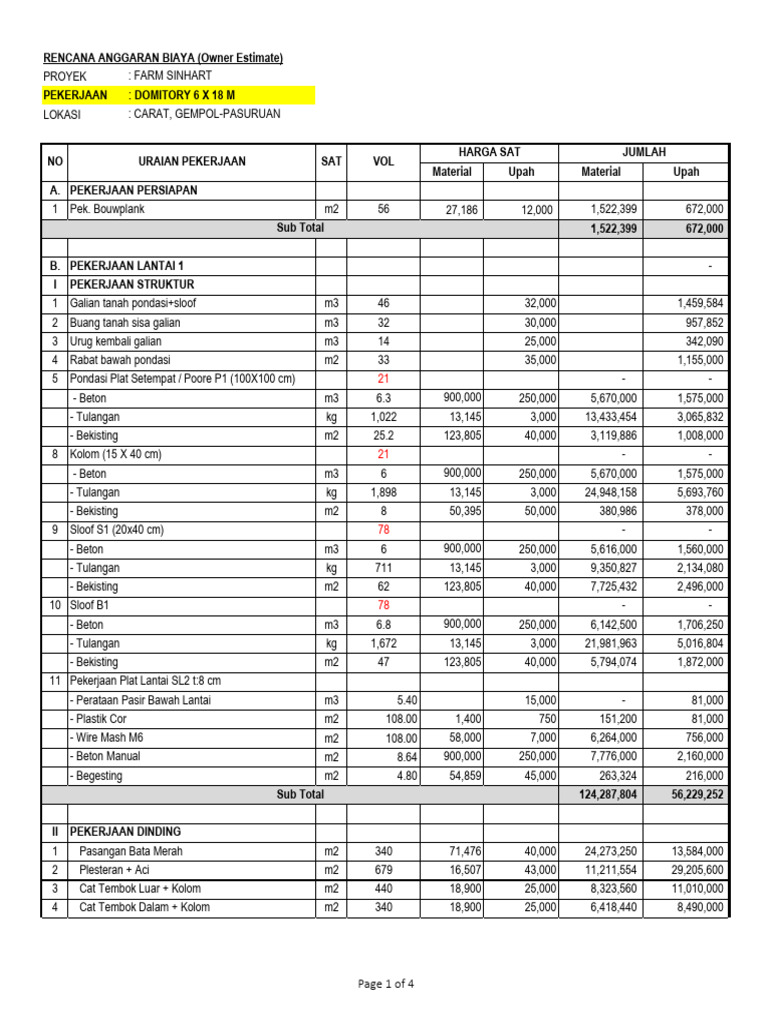 RENCANA ANGGARAN BIAYA (Owner Estimate)
PROYEK : FARM SINHART
PEKERJAAN : DOMITORY 6 X 18 M
LOKASI : CARAT, GEMPOL-PASURUAN

| NO | URAIAN PEKERJAAN | SAT | VOL | HARGA SAT Material | HARGA SAT Upah | JUMLAH Material | JUMLAH Upah |
|---|---|---|---|---|---|---|---|
| A. | PEKERJAAN PERSIAPAN | | | | | | |
| 1 | Pek. Bouwplank | m2 | 56 | 27,186 | 12,000 | 1,522,399 | 672,000 |
| | Sub Total | | | | | 1,522,399 | 672,000 |
| | | | | | | | |
| B. | PEKERJAAN LANTAI 1 | | | | | | - |
| I | PEKERJAAN STRUKTUR | | | | | | |
| 1 | Galian tanah pondasi+sloof | m3 | 46 | | 32,000 | | 1,459,584 |
| 2 | Buang tanah sisa galian | m3 | 32 | | 30,000 | | 957,852 |
| 3 | Urug kembali galian | m3 | 14 | | 25,000 | | 342,090 |
| 4 | Rabat bawah pondasi | m2 | 33 | | 35,000 | | 1,155,000 |
| 5 | Pondasi Plat Setempat / Poore P1 (100X100 cm) | | 21 | | | - | - |
| | - Beton | m3 | 6.3 | 900,000 | 250,000 | 5,670,000 | 1,575,000 |
| | - Tulangan | kg | 1,022 | 13,145 | 3,000 | 13,433,454 | 3,065,832 |
| | - Bekisting | m2 | 25.2 | 123,805 | 40,000 | 3,119,886 | 1,008,000 |
| 8 | Kolom (15 X 40 cm) | | 21 | | | - | - |
| | - Beton | m3 | 6 | 900,000 | 250,000 | 5,670,000 | 1,575,000 |
| | - Tulangan | kg | 1,898 | 13,145 | 3,000 | 24,948,158 | 5,693,760 |
| | - Bekisting | m2 | 8 | 50,395 | 50,000 | 380,986 | 378,000 |
| 9 | Sloof S1 (20x40 cm) | | 78 | | | - | - |
| | - Beton | m3 | 6 | 900,000 | 250,000 | 5,616,000 | 1,560,000 |
| | - Tulangan | kg | 711 | 13,145 | 3,000 | 9,350,827 | 2,134,080 |
| | - Bekisting | m2 | 62 | 123,805 | 40,000 | 7,725,432 | 2,496,000 |
| 10 | Sloof B1 | | 78 | | | - | - |
| | - Beton | m3 | 6.8 | 900,000 | 250,000 | 6,142,500 | 1,706,250 |
| | - Tulangan | kg | 1,672 | 13,145 | 3,000 | 21,981,963 | 5,016,804 |
| | - Bekisting | m2 | 47 | 123,805 | 40,000 | 5,794,074 | 1,872,000 |
| 11 | Pekerjaan Plat Lantai SL2 t:8 cm | | | | | | |
| | - Perataan Pasir Bawah Lantai | m3 | 5.40 | | 15,000 | - | 81,000 |
| | - Plastik Cor | m2 | 108.00 | 1,400 | 750 | 151,200 | 81,000 |
| | - Wire Mash M6 | m2 | 108.00 | 58,000 | 7,000 | 6,264,000 | 756,000 |
| | - Beton Manual | m2 | 8.64 | 900,000 | 250,000 | 7,776,000 | 2,160,000 |
| | - Begesting | m2 | 4.80 | 54,859 | 45,000 | 263,324 | 216,000 |
| | Sub Total | | | | | 124,287,804 | 56,229,252 |
| | | | | | | | |
| II | PEKERJAAN DINDING | | | | | | |
| 1 | Pasangan Bata Merah | m2 | 340 | 71,476 | 40,000 | 24,273,250 | 13,584,000 |
| 2 | Plesteran + Aci | m2 | 679 | 16,507 | 43,000 | 11,211,554 | 29,205,600 |
| 3 | Cat Tembok Luar + Kolom | m2 | 440 | 18,900 | 25,000 | 8,323,560 | 11,010,000 |
| 4 | Cat Tembok Dalam + Kolom | m2 | 340 | 18,900 | 25,000 | 6,418,440 | 8,490,000 |

Page 1 of 4